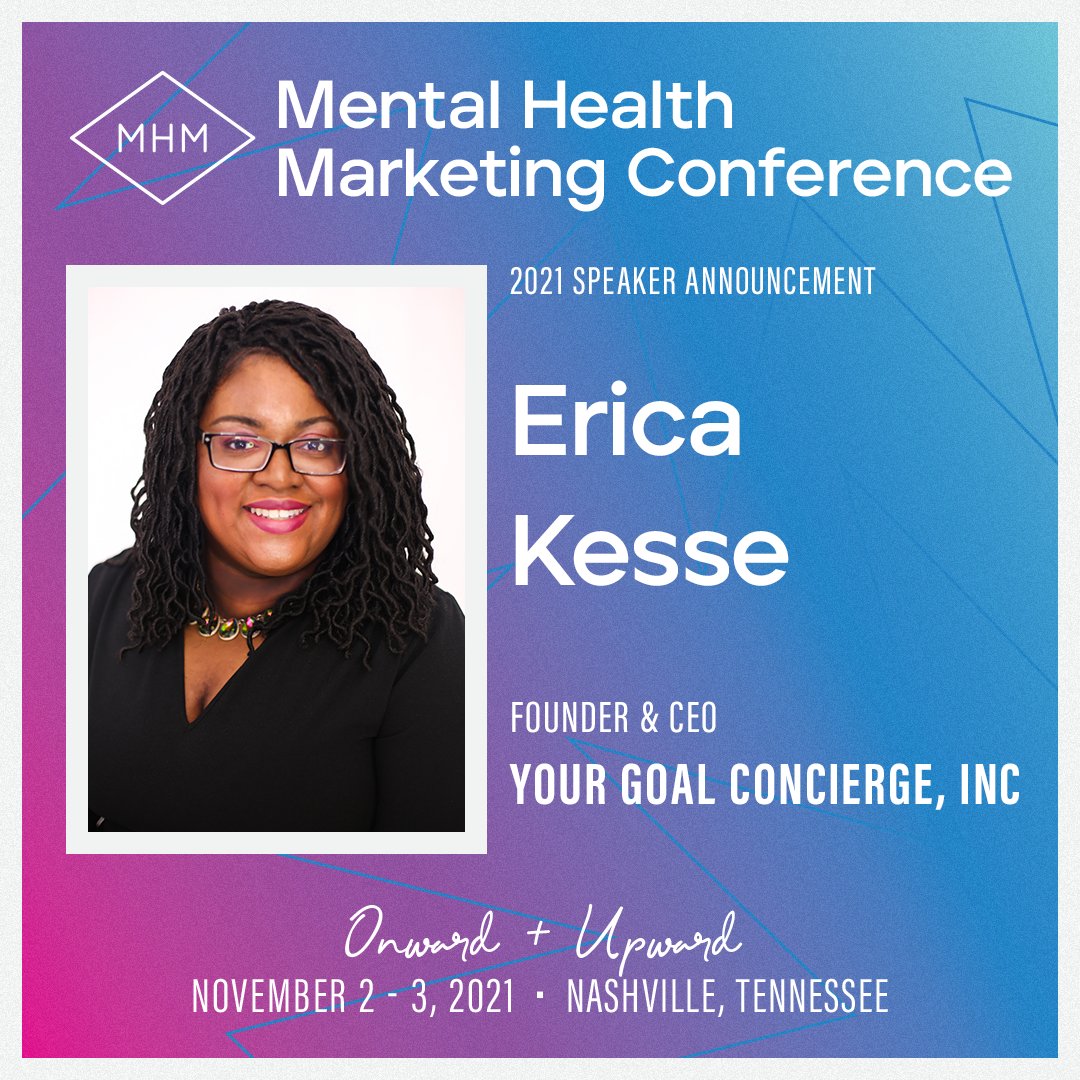 MHM

Mental Health Marketing Conference

2021 SPEAKER ANNOUNCEMENT

Erica Kesse

FOUNDER & CEO

YOUR GOAL CONCIERGE, INC

Onward + Upward

NOVEMBER 2 - 3, 2021 · NASHVILLE, TENNESSEE